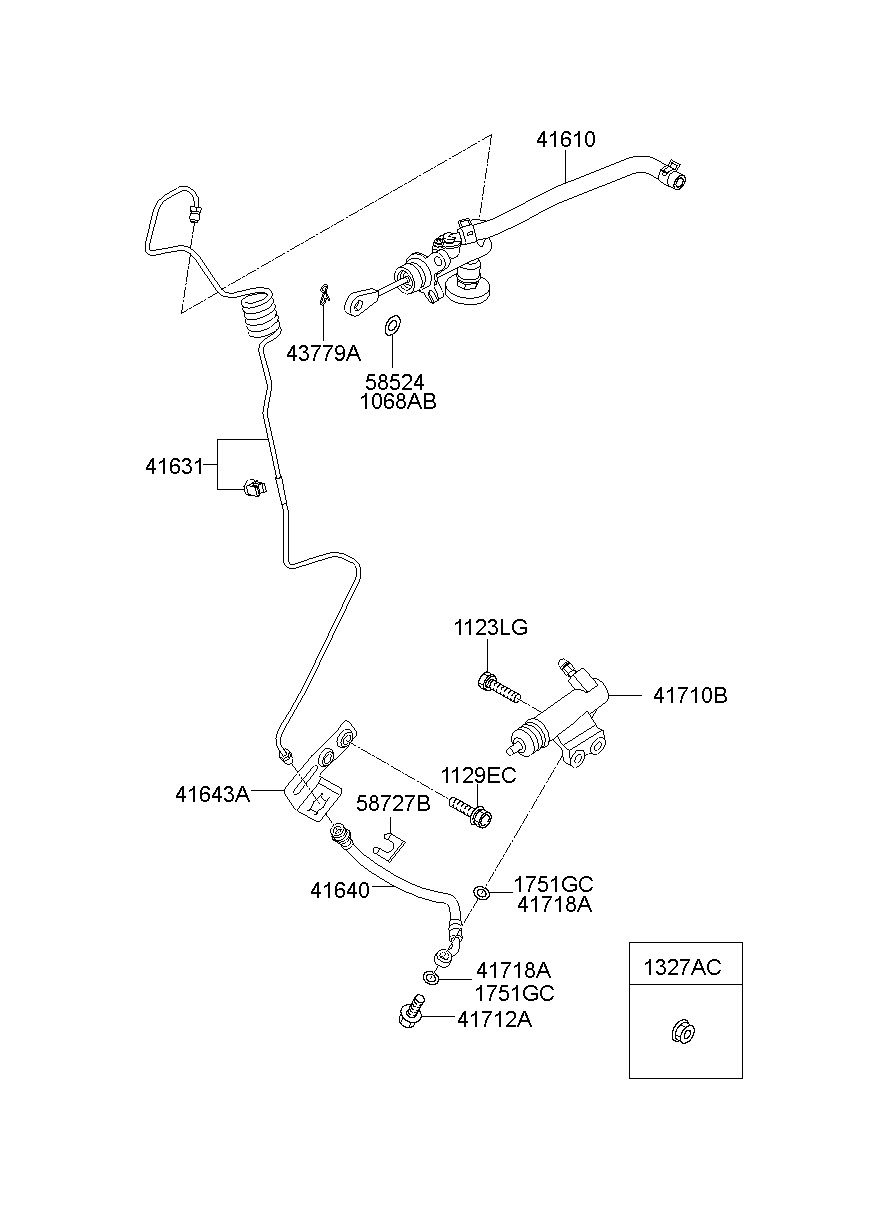 41610

43779A

58524
1068AB

41631

1123LG

41710B

1129EC

41643A

58727B

41640

1751GC
41718A

41718A
1751GC

41712A

1327AC